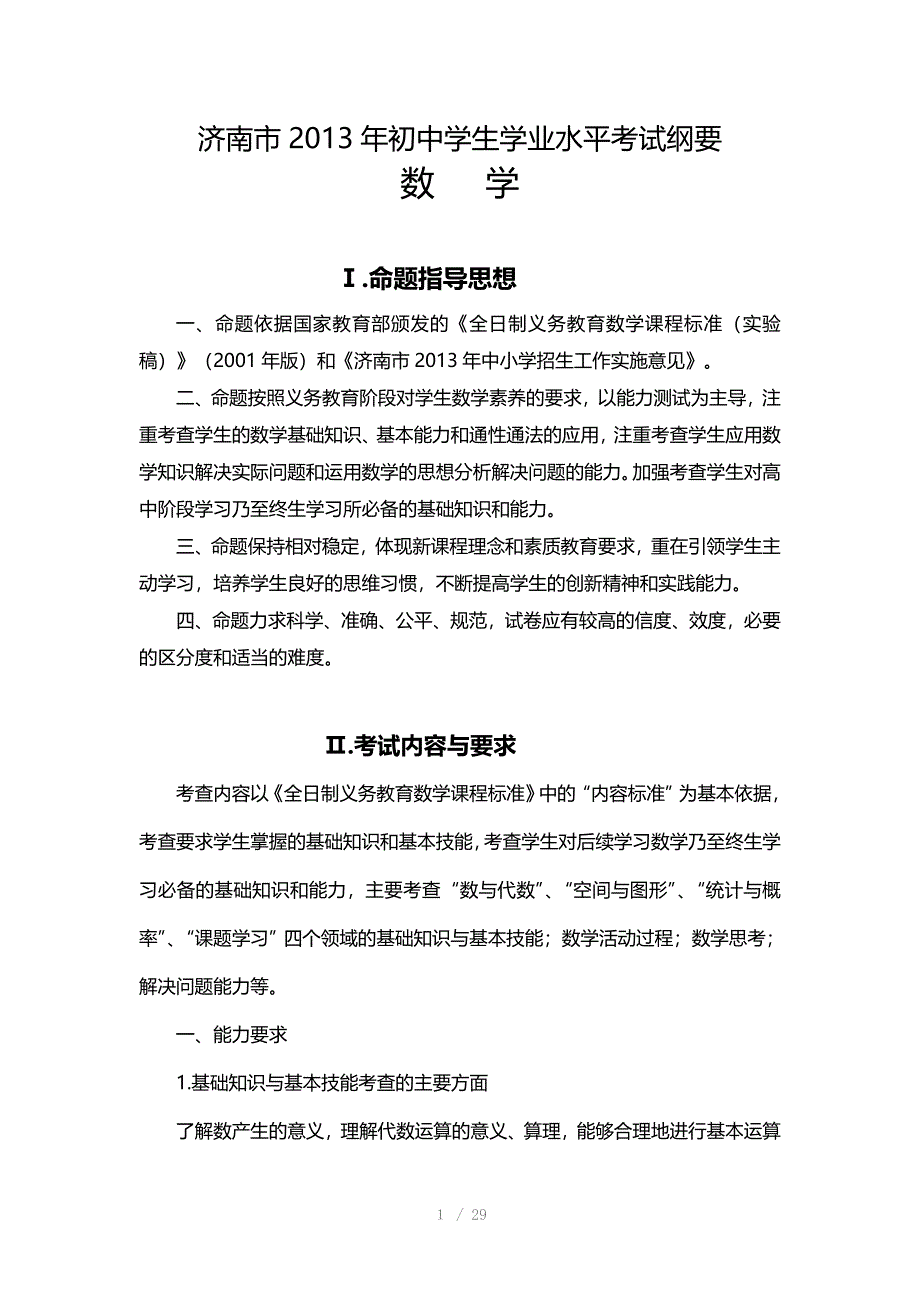 济南市 2013 年初中学生学业水平考试纲要
数　学

Ⅰ.命题指导思想

一、命题依据国家教育部颁发的《全日制义务教育数学课程标准（实验稿）》（2001 年版）和《济南市 2013 年中小学招生工作实施意见》。

二、命题按照义务教育阶段对学生数学素养的要求，以能力测试为主导，注重考查学生的数学基础知识、基本能力和通性通法的应用，注重考查学生应用数学知识解决实际问题和运用数学的思想分析解决问题的能力。加强考查学生对高中阶段学习乃至终生学习所必备的基础知识和能力。

三、命题保持相对稳定，体现新课程理念和素质教育要求，重在引领学生主动学习，培养学生良好的思维习惯，不断提高学生的创新精神和实践能力。

四、命题力求科学、准确、公平、规范，试卷应有较高的信度、效度，必要的区分度和适当的难度。

Ⅱ.考试内容与要求

考查内容以《全日制义务教育数学课程标准》中的“内容标准”为基本依据，考查要求学生掌握的基础知识和基本技能，考查学生对后续学习数学乃至终生学习必备的基础知识和能力，主要考查“数与代数”、“空间与图形”、“统计与概率”、“课题学习”四个领域的基础知识与基本技能；数学活动过程；数学思考；解决问题能力等。

一、能力要求

1.基础知识与基本技能考查的主要方面

了解数产生的意义，理解代数运算的意义、算理，能够合理地进行基本运算

1 / 29